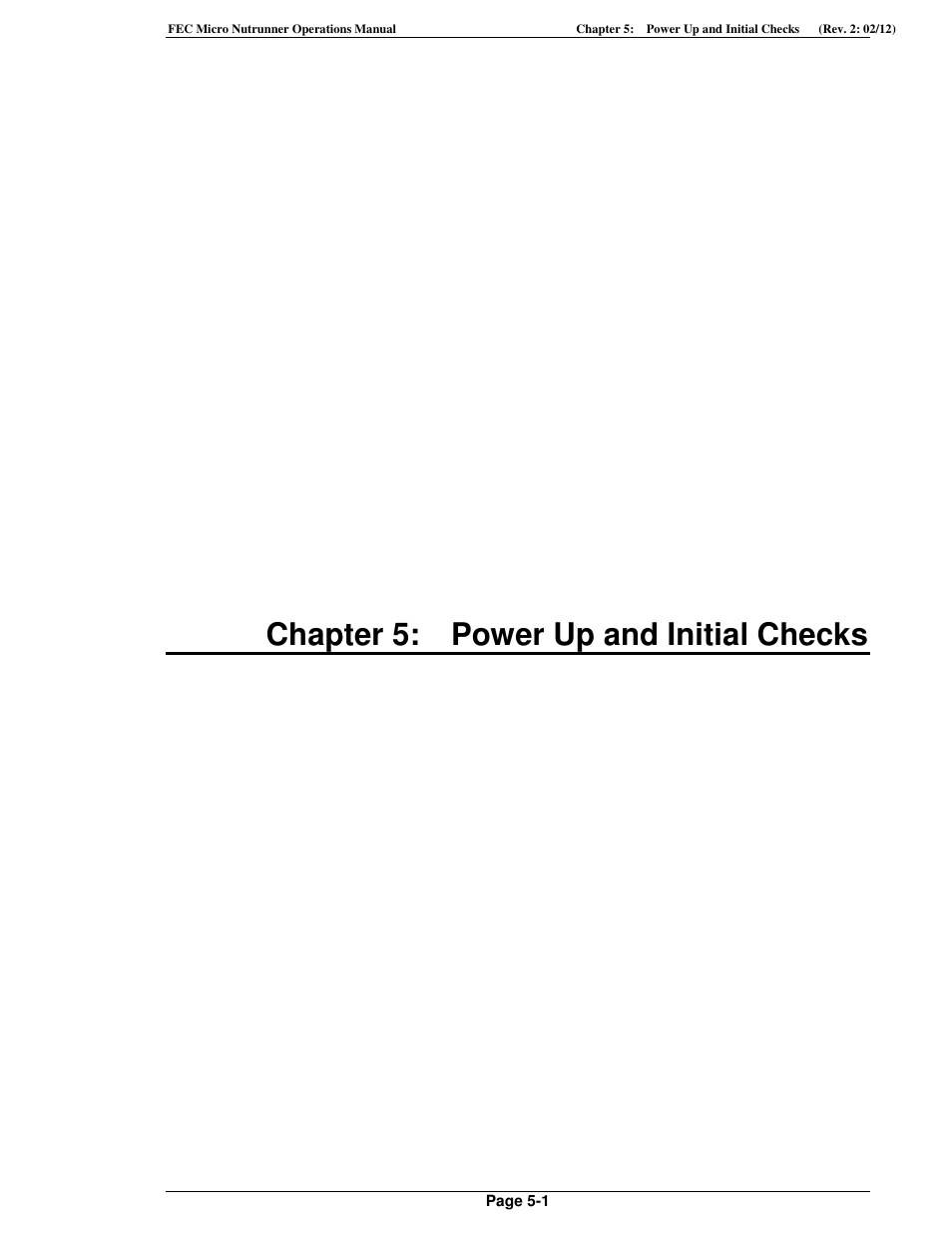 FEC Micro Nutrunner Operations Manual Chapter 5: Power Up and Initial Checks (Rev. 2: 02/12)

Chapter 5: Power Up and Initial Checks

Page 5-1